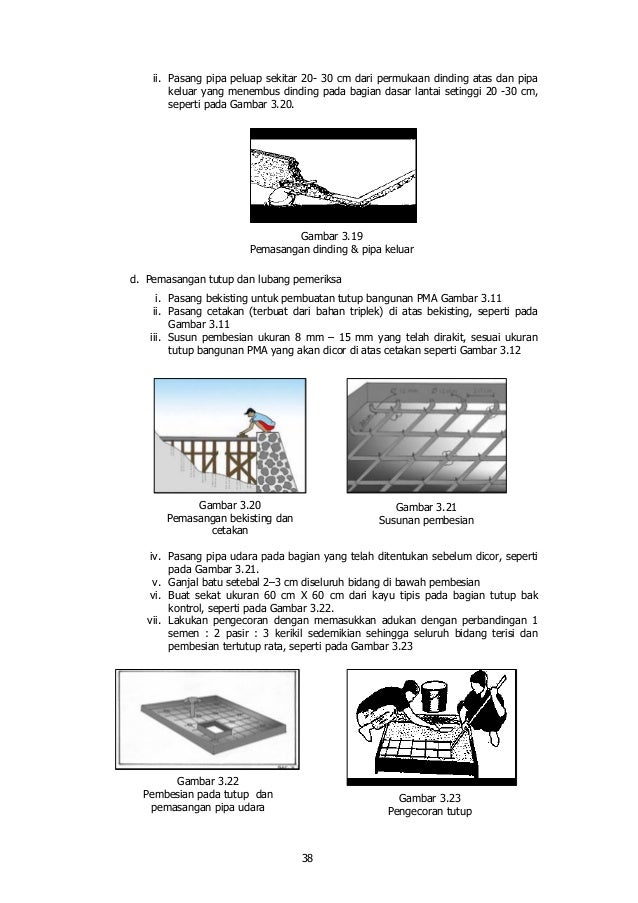 ii. Pasang pipa peluap sekitar 20- 30 cm dari permukaan dinding atas dan pipa keluar yang menembus dinding pada bagian dasar lantai setinggi 20 -30 cm, seperti pada Gambar 3.20.

Gambar 3.19
Pemasangan dinding & pipa keluar

d. Pemasangan tutup dan lubang pemeriksa
i. Pasang bekisting untuk pembuatan tutup bangunan PMA Gambar 3.11
ii. Pasang cetakan (terbuat dari bahan triplek) di atas bekisting, seperti pada Gambar 3.11
iii. Susun pembesian ukuran 8 mm – 15 mm yang telah dirakit, sesuai ukuran tutup bangunan PMA yang akan dicor di atas cetakan seperti Gambar 3.12

Gambar 3.20
Pemasangan bekisting dan cetakan

Gambar 3.21
Susunan pembesian

iv. Pasang pipa udara pada bagian yang telah ditentukan sebelum dicor, seperti pada Gambar 3.21.
v. Ganjal batu setebal 2–3 cm diseluruh bidang di bawah pembesian
vi. Buat sekat ukuran 60 cm X 60 cm dari kayu tipis pada bagian tutup bak kontrol, seperti pada Gambar 3.22.
vii. Lakukan pengecoran dengan memasukkan adukan dengan perbandingan 1 semen : 2 pasir : 3 kerikil sedemikian sehingga seluruh bidang terisi dan pembesian tertutup rata, seperti pada Gambar 3.23

Gambar 3.22
Pembesian pada tutup dan pemasangan pipa udara

Gambar 3.23
Pengecoran tutup

38